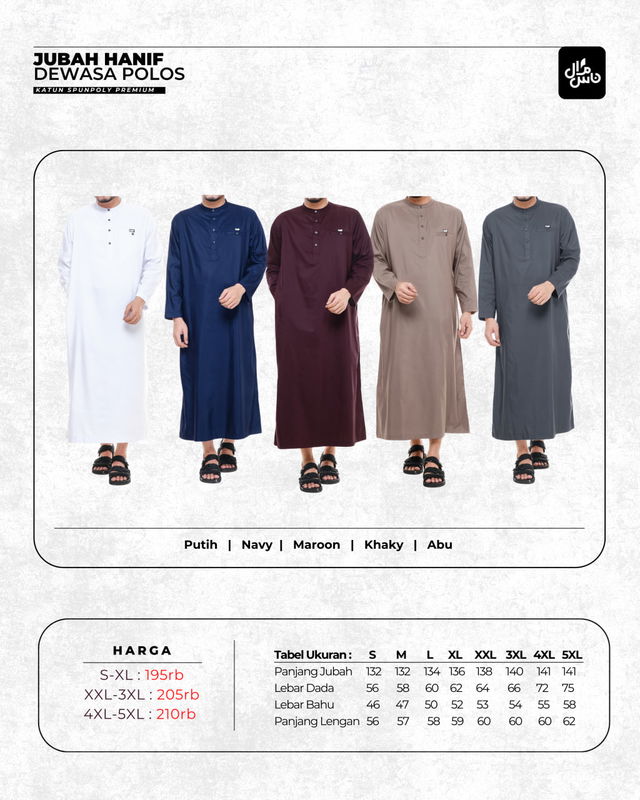 JUBAH HANIF
DEWASA POLOS
KATUN SPUNPOLY PREMIUM

ناس مال

Putih | Navy | Maroon | Khaky | Abu

HARGA
S-XL : 195rb
XXL-3XL : 205rb
4XL-5XL : 210rb

| Tabel Ukuran : | S | M | L | XL | XXL | 3XL | 4XL | 5XL |
|---|---|---|---|---|---|---|---|---|
| Panjang Jubah | 132 | 132 | 134 | 136 | 138 | 140 | 141 | 141 |
| Lebar Dada | 56 | 58 | 60 | 62 | 64 | 66 | 72 | 75 |
| Lebar Bahu | 46 | 47 | 50 | 52 | 53 | 54 | 55 | 58 |
| Panjang Lengan | 56 | 57 | 58 | 59 | 60 | 60 | 60 | 62 |